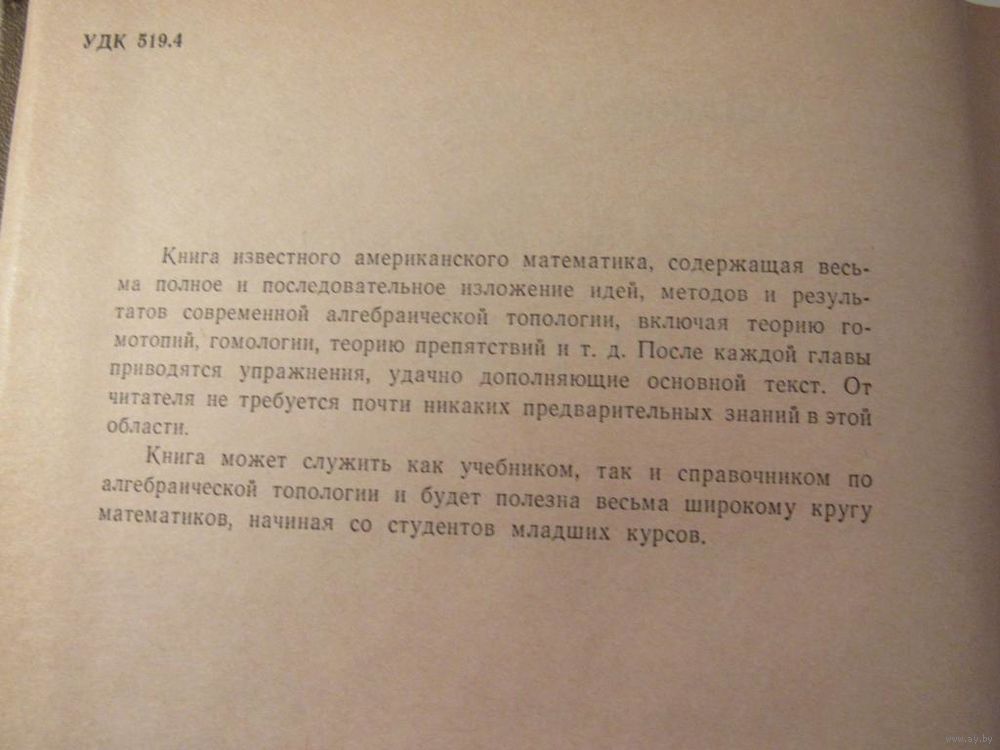 УДК 519.4

Книга известного американского математика, содержащая весьма полное и последовательное изложение идей, методов и результатов современной алгебраической топологии, включая теорию гомотопий, гомологии, теорию препятствий и т. д. После каждой главы приводятся упражнения, удачно дополняющие основной текст. От читателя не требуется почти никаких предварительных знаний в этой области.

Книга может служить как учебником, так и справочником по алгебраической топологии и будет полезна весьма широкому кругу математиков, начиная со студентов младших курсов.

www.ay.by